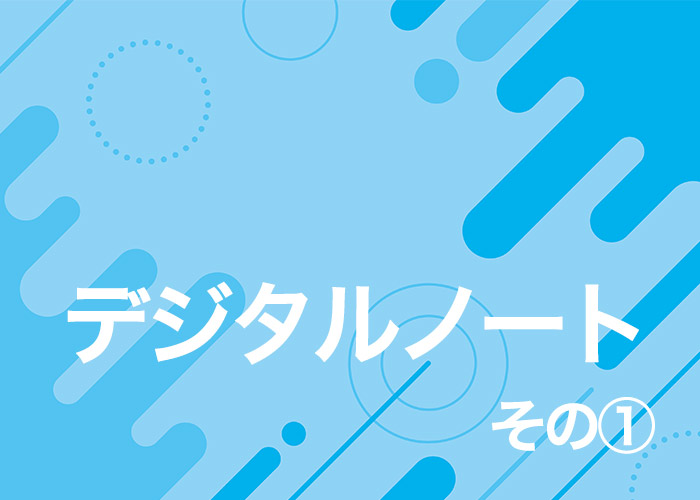 デジタルノート
その①